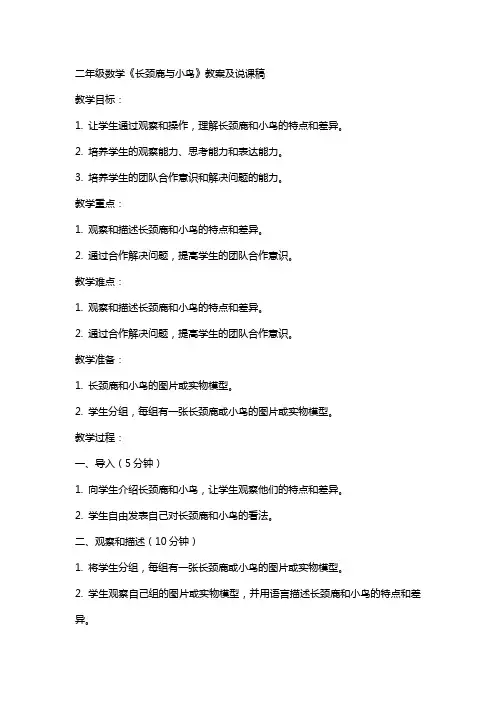 二年级数学《长颈鹿与小鸟》教案及说课稿

教学目标：

1. 让学生通过观察和操作，理解长颈鹿和小鸟的特点和差异。

2. 培养学生的观察能力、思考能力和表达能力。

3. 培养学生的团队合作意识和解决问题的能力。

教学重点：

1. 观察和描述长颈鹿和小鸟的特点和差异。

2. 通过合作解决问题，提高学生的团队合作意识。

教学难点：

1. 观察和描述长颈鹿和小鸟的特点和差异。

2. 通过合作解决问题，提高学生的团队合作意识。

教学准备：

1. 长颈鹿和小鸟的图片或实物模型。

2. 学生分组，每组有一张长颈鹿或小鸟的图片或实物模型。

教学过程：

一、导入（5分钟）

1. 向学生介绍长颈鹿和小鸟，让学生观察他们的特点和差异。

2. 学生自由发表自己对长颈鹿和小鸟的看法。

二、观察和描述（10分钟）

1. 将学生分组，每组有一张长颈鹿或小鸟的图片或实物模型。

2. 学生观察自己组的图片或实物模型，并用语言描述长颈鹿和小鸟的特点和差异。